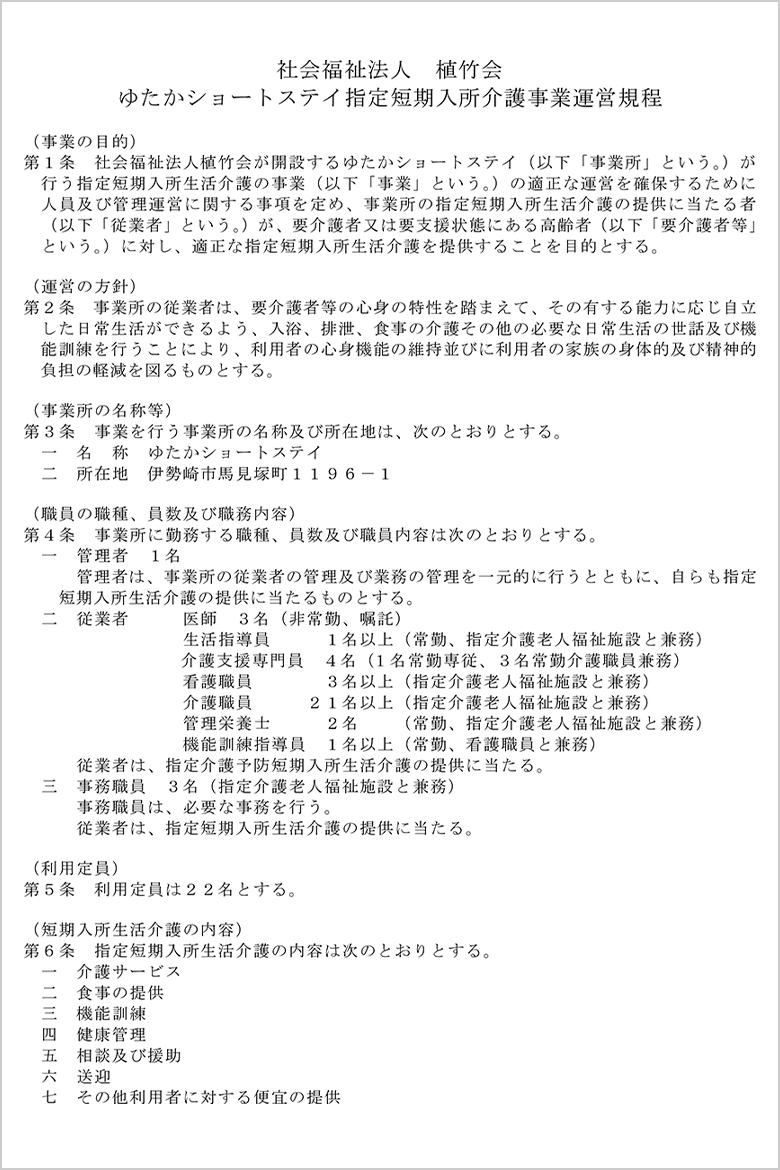 社会福祉法人　植竹会
ゆたかショートステイ指定短期入所介護事業運営規程

（事業の目的）
第１条　社会福祉法人植竹会が開設するゆたかショートステイ（以下「事業所」という。）が行う指定短期入所生活介護の事業（以下「事業」という。）の適正な運営を確保するために人員及び管理運営に関する事項を定め、事業所の指定短期入所生活介護の提供に当たる者（以下「従業者」という。）が、要介護者又は要支援状態にある高齢者（以下「要介護者等」という。）に対し、適正な指定短期入所生活介護を提供することを目的とする。

（運営の方針）
第２条　事業所の従業者は、要介護者等の心身の特性を踏まえて、その有する能力に応じ自立した日常生活ができるよう、入浴、排泄、食事の介護その他の必要な日常生活の世話及び機能訓練を行うことにより、利用者の心身機能の維持並びに利用者の家族の身体的及び精神的負担の軽減を図るものとする。

（事業所の名称等）
第３条　事業を行う事業所の名称及び所在地は、次のとおりとする。
一　名　称　ゆたかショートステイ
二　所在地　伊勢崎市馬見塚町１１９６－１

（職員の職種、員数及び職務内容）
第４条　事業所に勤務する職種、員数及び職員内容は次のとおりとする。
一　管理者　１名
管理者は、事業所の従業者の管理及び業務の管理を一元的に行うとともに、自らも指定短期入所生活介護の提供に当たるものとする。
二　従業者　医師　３名（非常勤、嘱託）
生活指導員　１名以上（常勤、指定介護老人福祉施設と兼務）
介護支援専門員　４名（１名常勤専従、３名常勤介護職員兼務）
看護職員　３名以上（指定介護老人福祉施設と兼務）
介護職員　２１名以上（指定介護老人福祉施設と兼務）
管理栄養士　２名　（常勤、指定介護老人福祉施設と兼務）
機能訓練指導員　１名以上（常勤、看護職員と兼務）
従業者は、指定介護予防短期入所生活介護の提供に当たる。
三　事務職員　３名（指定介護老人福祉施設と兼務）
事務職員は、必要な事務を行う。
従業者は、指定短期入所生活介護の提供に当たる。

（利用定員）
第５条　利用定員は２２名とする。

（短期入所生活介護の内容）
第６条　指定短期入所生活介護の内容は次のとおりとする。
一　介護サービス
二　食事の提供
三　機能訓練
四　健康管理
五　相談及び援助
六　送迎
七　その他利用者に対する便宜の提供